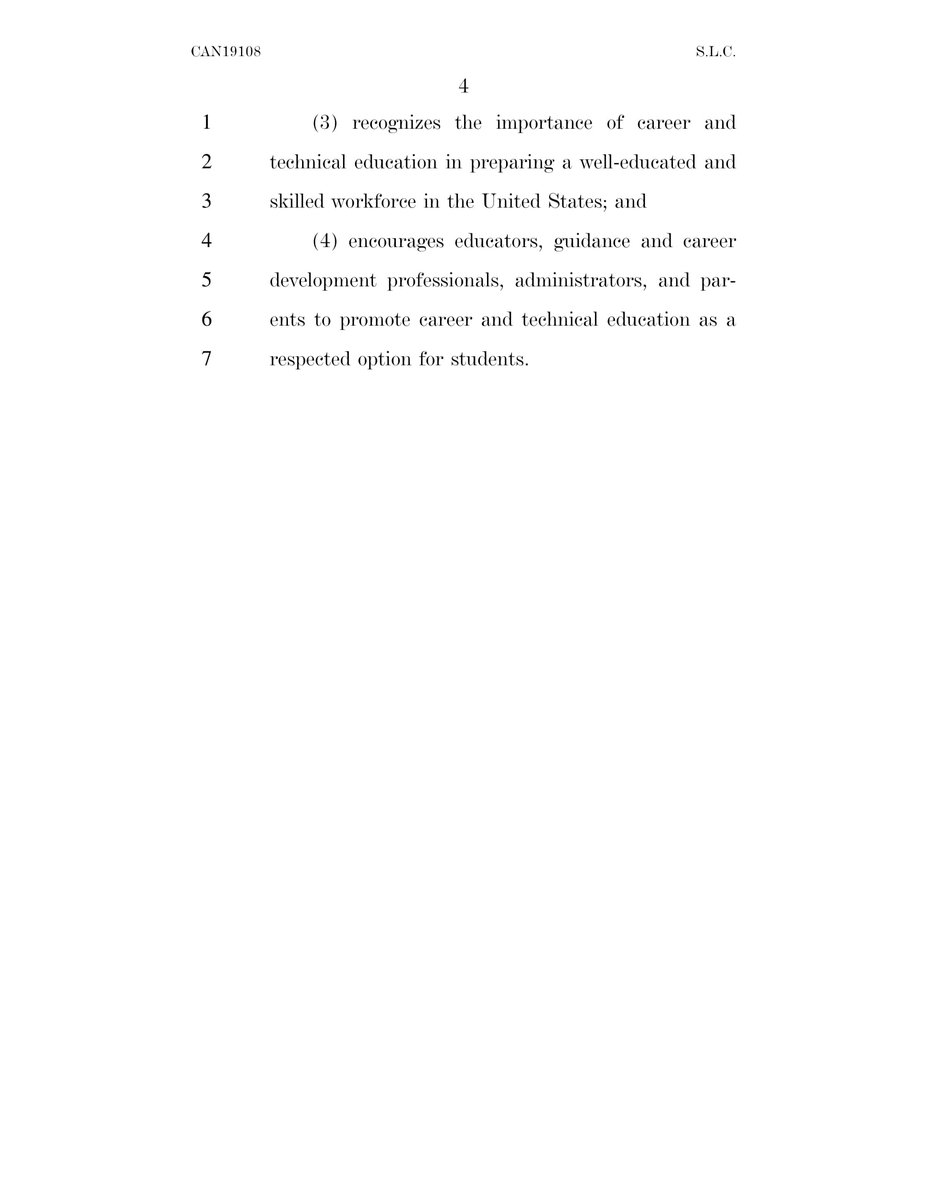 CAN19108 S.L.C.

4

1 (3) recognizes the importance of career and 2 technical education in preparing a well-educated and 3 skilled workforce in the United States; and

4 (4) encourages educators, guidance and career 5 development professionals, administrators, and parents 6 to promote career and technical education as a 7 respected option for students.